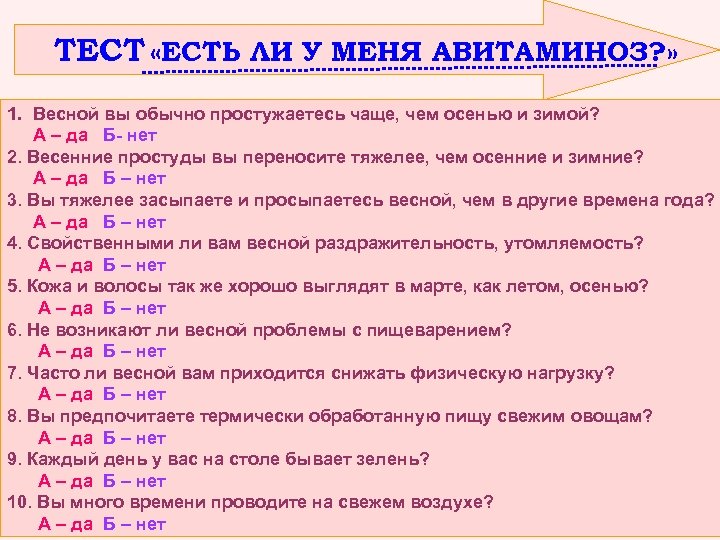 ТЕСТ «ЕСТЬ ЛИ У МЕНЯ АВИТАМИНОЗ?»

1. Весной вы обычно простужаетесь чаще, чем осенью и зимой?
А – да Б- нет
2. Весенние простуды вы переносите тяжелее, чем осенние и зимние?
А – да Б – нет
3. Вы тяжелее засыпаете и просыпаетесь весной, чем в другие времена года?
А – да Б – нет
4. Свойственными ли вам весной раздражительность, утомляемость?
А – да Б – нет
5. Кожа и волосы так же хорошо выглядят в марте, как летом, осенью?
А – да Б – нет
6. Не возникают ли весной проблемы с пищеварением?
А – да Б – нет
7. Часто ли весной вам приходится снижать физическую нагрузку?
А – да Б – нет
8. Вы предпочитаете термически обработанную пищу свежим овощам?
А – да Б – нет
9. Каждый день у вас на столе бывает зелень?
А – да Б – нет
10. Вы много времени проводите на свежем воздухе?
А – да Б – нет